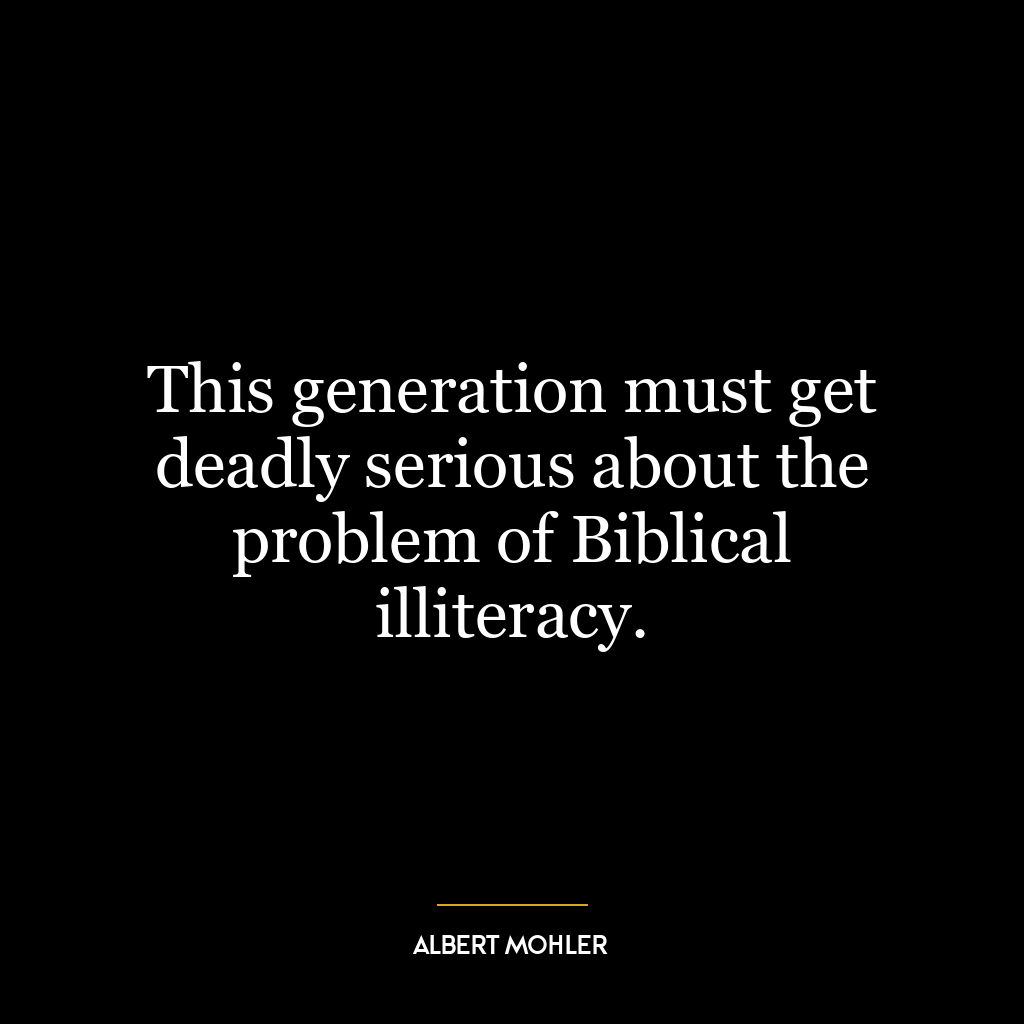 This generation must get deadly serious about the problem of Biblical illiteracy.

ALBERT MOHLER